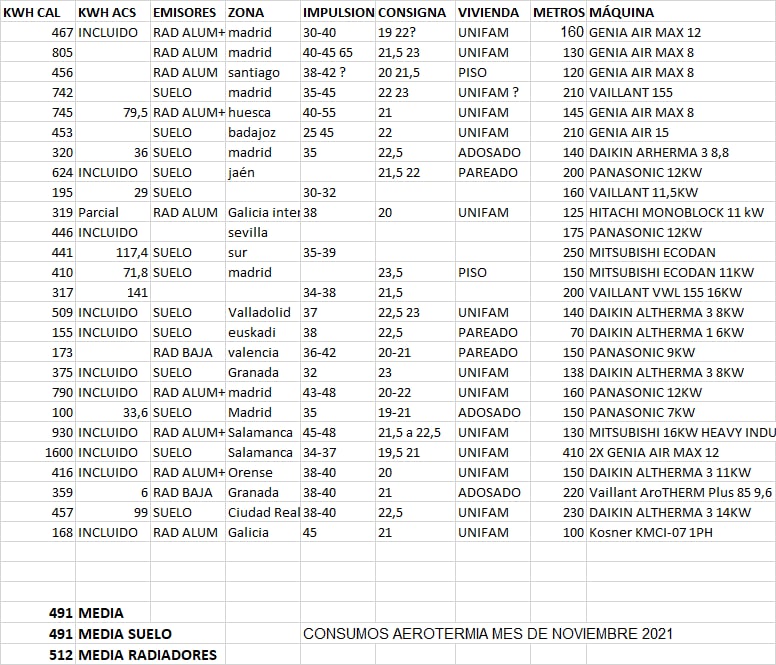 | KWH CAL | KWH ACS | EMISORES | ZONA | IMPULSION | CONSIGNA | VIVIENDA | METROS | MÁQUINA |
|---|---|---|---|---|---|---|---|---|
| 467 | INCLUIDO | RAD ALUM+ | madrid | 30-40 | 19 22? | UNIFAM | 160 | GENIA AIR MAX 12 |
| 805 | | RAD ALUM | madrid | 40-45 65 | 21,5 23 | UNIFAM | 130 | GENIA AIR MAX 8 |
| 456 | | RAD ALUM | santiago | 38-42 ? | 20 21,5 | PISO | 120 | GENIA AIR MAX 8 |
| 742 | | SUELO | madrid | 35-45 | 22 23 | UNIFAM ? | 210 | VAILLANT 155 |
| 745 | 79,5 | RAD ALUM+ | huesca | 40-55 | 21 | UNIFAM | 145 | GENIA AIR MAX 8 |
| 453 | | SUELO | badajoz | 25 45 | 22 | UNIFAM | 210 | GENIA AIR 15 |
| 320 | 36 | SUELO | madrid | 35 | 22,5 | ADOSADO | 140 | DAIKIN ARHERMA 3 8,8 |
| 624 | INCLUIDO | SUELO | jaén | | 21,5 22 | PAREADO | 200 | PANASONIC 12KW |
| 195 | 29 | SUELO | | 30-32 | | | 160 | VAILLANT 11,5KW |
| 319 | Parcial | RAD ALUM | Galicia inter | 38 | 20 | UNIFAM | 125 | HITACHI MONOBLOCK 11 kW |
| 446 | INCLUIDO | | sevilla | | | | 175 | PANASONIC 12KW |
| 441 | 117,4 | SUELO | sur | 35-39 | | | 250 | MITSUBISHI ECODAN |
| 410 | 71,8 | SUELO | madrid | | 23,5 | PISO | 150 | MITSUBISHI ECODAN 11KW |
| 317 | 141 | | | 34-38 | 21,5 | | 200 | VAILLANT VWL 155 16KW |
| 509 | INCLUIDO | SUELO | Valladolid | 37 | 22,5 23 | UNIFAM | 140 | DAIKIN ALTHERMA 3 8KW |
| 155 | INCLUIDO | SUELO | euskadi | 38 | 22,5 | PAREADO | 70 | DAIKIN ALTHERMA 1 6KW |
| 173 | | RAD BAJA | valencia | 36-42 | 20-21 | PAREADO | 150 | PANASONIC 9KW |
| 375 | INCLUIDO | SUELO | Granada | 32 | 23 | UNIFAM | 138 | DAIKIN ALTHERMA 3 8KW |
| 790 | INCLUIDO | RAD ALUM+ | madrid | 43-48 | 20-22 | UNIFAM | 160 | PANASONIC 12KW |
| 100 | 33,6 | SUELO | Madrid | 35 | 19-21 | ADOSADO | 150 | PANASONIC 7KW |
| 930 | INCLUIDO | RAD ALUM+ | Salamanca | 45-48 | 21,5 a 22,5 | UNIFAM | 130 | MITSUBISHI 16KW HEAVY INDU |
| 1600 | INCLUIDO | SUELO | Salamanca | 34-37 | 19,5 21 | UNIFAM | 410 | 2X GENIA AIR MAX 12 |
| 416 | INCLUIDO | RAD ALUM+ | Orense | 38-40 | 20 | UNIFAM | 150 | DAIKIN ALTHERMA 3 11KW |
| 359 | 6 | RAD BAJA | Granada | 38-40 | 21 | ADOSADO | 220 | Vaillant AroTHERM Plus 85 9,6 |
| 457 | 99 | SUELO | Ciudad Real | 38-40 | 22,5 | UNIFAM | 230 | DAIKIN ALTHERMA 3 14KW |
| 168 | INCLUIDO | RAD ALUM | Galicia | 45 | 21 | UNIFAM | 100 | Kosner KMCI-07 1PH |

491 MEDIA
491 MEDIA SUELO
512 MEDIA RADIADORES

CONSUMOS AEROTERMIA MES DE NOVIEMBRE 2021